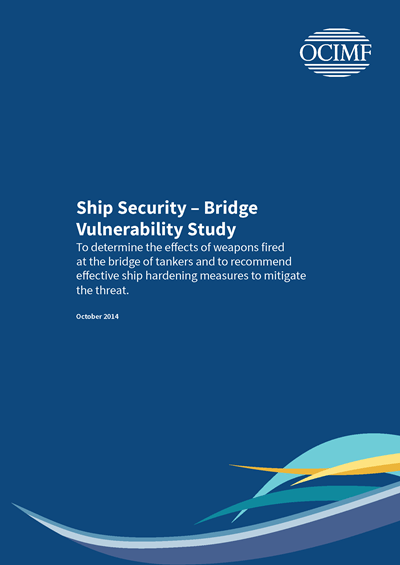 OCIMF

Ship Security – Bridge Vulnerability Study

To determine the effects of weapons fired at the bridge of tankers and to recommend effective ship hardening measures to mitigate the threat.

October 2014